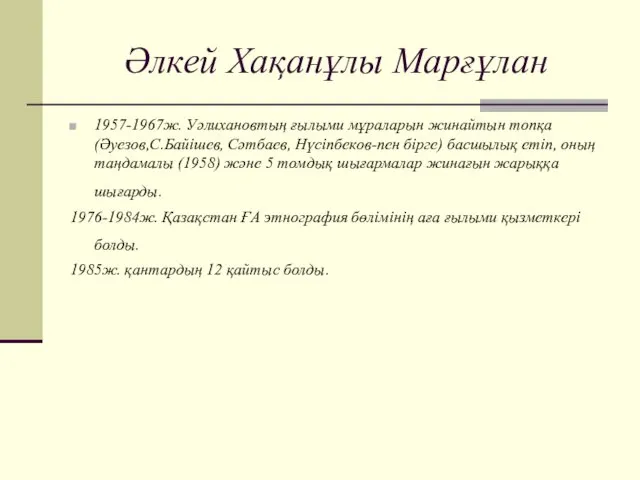 Әлкей Хақанұлы Марғұлан

1957-1967ж. Уәлихановтың ғылыми мұраларын жинайтын топқа (Әуезов,С.Байішев, Сәтбаев, Нүсіпбеков-пен бірге) басшылық етіп, оның таңдамалы (1958) және 5 томдық шығармалар жинағын жарыққа шығарды.

1976-1984ж. Қазақстан ҒА этнография бөлімінің аға ғылыми қызметкері болды.

1985ж. қантардың 12 қайтыс болды.